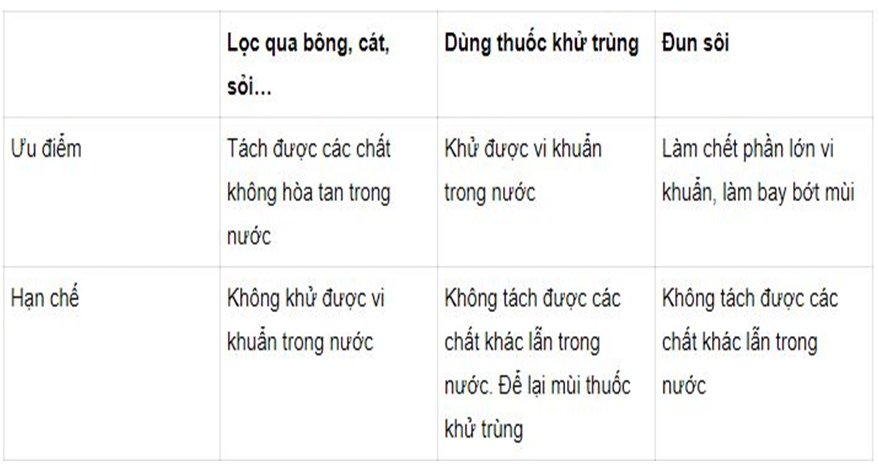 | | Lọc qua bông, cát, sỏi... | Dùng thuốc khử trùng | Đun sôi |
|---|---|---|---|
| Ưu điểm | Tách được các chất không hòa tan trong nước | Khử được vi khuẩn trong nước | Làm chết phần lớn vi khuẩn, làm bay bớt mùi |
| Hạn chế | Không khử được vi khuẩn trong nước | Không tách được các chất khác lẫn trong nước. Để lại mùi thuốc khử trùng | Không tách được các chất khác lẫn trong nước |